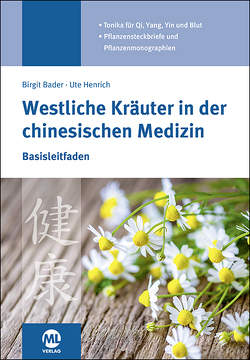 • Tonika für Qi, Yang, Yin und Blut
• Pflanzensteckbriefe und Pflanzenmonographien

Birgit Bader · Ute Henrich

Westliche Kräuter in der chinesischen Medizin

Basisleitfaden

健康

ML
VERLAG